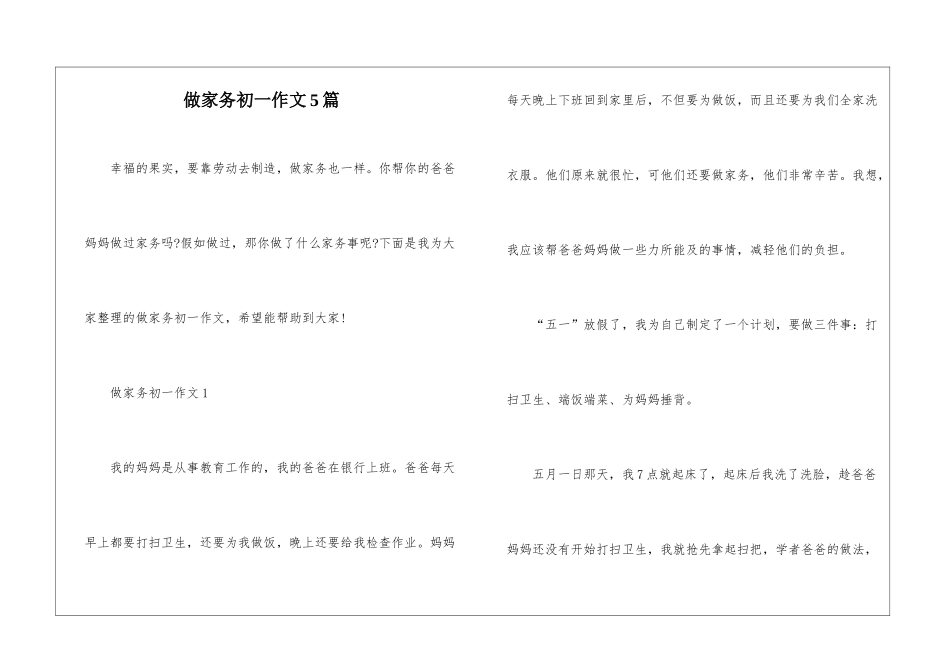 做家务初一作文5篇

幸福的果实，要靠劳动去制造，做家务也一样。你帮你的爸爸妈妈做过家务吗?假如做过，那你做了什么家务事呢?下面是我为大家整理的做家务初一作文，希望能帮助到大家！

做家务初一作文1

我的妈妈是从事教育工作的，我的爸爸在银行上班。爸爸每天早上都要打扫卫生，还要为我做饭，晚上还要给我检查作业。妈妈每天晚上下班回到家里后，不但要为做饭，而且还要为我们全家洗衣服。他们原来就很忙，可他们还要做家务，他们非常辛苦。我想，我应该帮爸爸妈妈做一些力所能及的事情，减轻他们的负担。

“五一”放假了，我为自己制定了一个计划，要做三件事：打扫卫生、端饭端菜、为妈妈捶背。

五月一日那天，我7点就起床了，起床后我洗了洗脸，趁爸爸妈妈还没有开始打扫卫生，我就抢先拿起扫把，学者爸爸的做法，